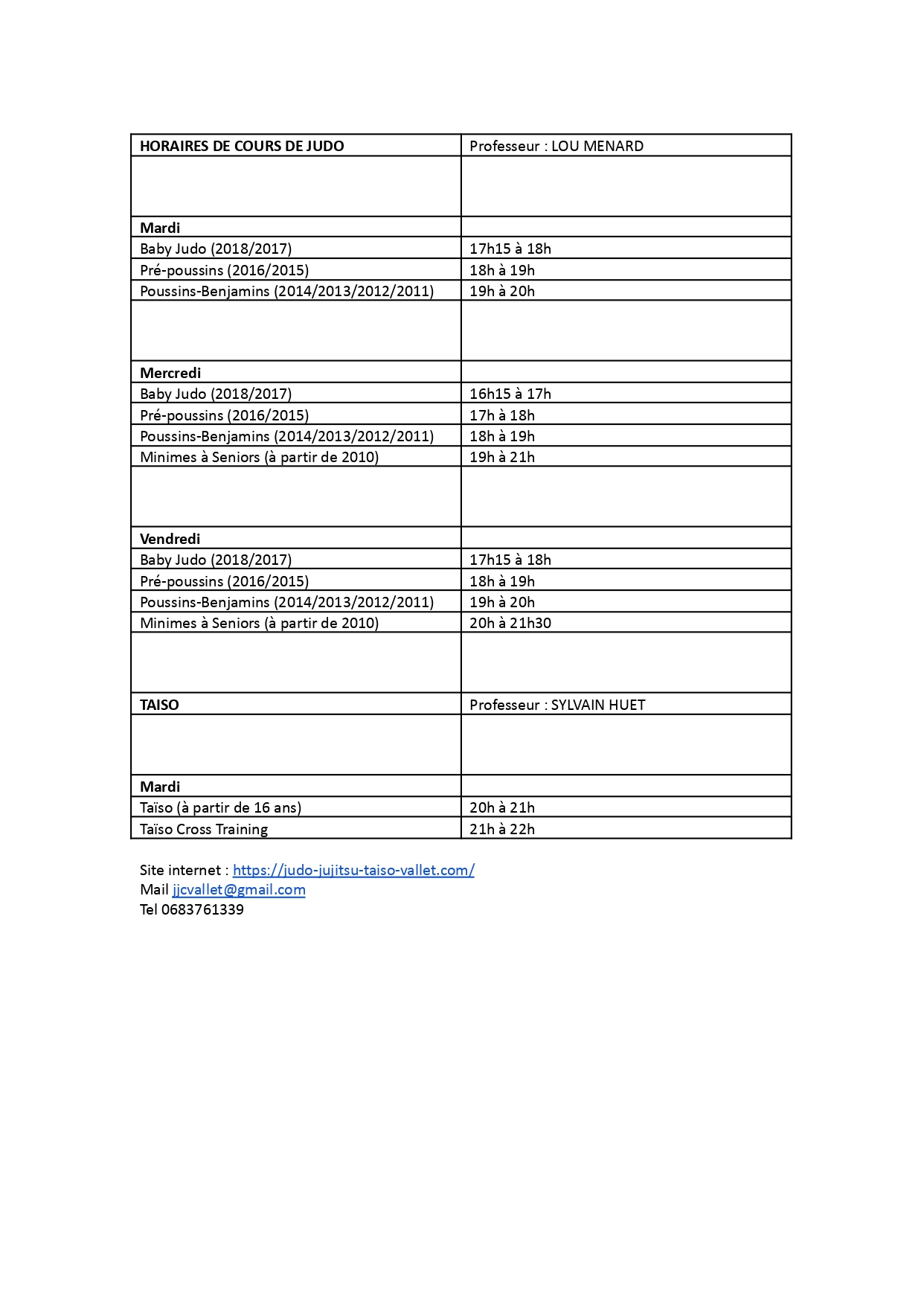 | HORAIRES DE COURS DE JUDO | Professeur : LOU MENARD |
|---|---|
| | |
| Mardi | |
| Baby Judo (2018/2017) | 17h15 à 18h |
| Pré-poussins (2016/2015) | 18h à 19h |
| Poussins-Benjamins (2014/2013/2012/2011) | 19h à 20h |
| | |
| Mercredi | |
| Baby Judo (2018/2017) | 16h15 à 17h |
| Pré-poussins (2016/2015) | 17h à 18h |
| Poussins-Benjamins (2014/2013/2012/2011) | 18h à 19h |
| Minimes à Seniors (à partir de 2010) | 19h à 21h |
| | |
| Vendredi | |
| Baby Judo (2018/2017) | 17h15 à 18h |
| Pré-poussins (2016/2015) | 18h à 19h |
| Poussins-Benjamins (2014/2013/2012/2011) | 19h à 20h |
| Minimes à Seniors (à partir de 2010) | 20h à 21h30 |
| | |
| TAISO | Professeur : SYLVAIN HUET |
| | |
| Mardi | |
| Taïso (à partir de 16 ans) | 20h à 21h |
| Taïso Cross Training | 21h à 22h |

Site internet : https://judo-jujitsu-taiso-vallet.com/
Mail jjcvallet@gmail.com
Tel 0683761339